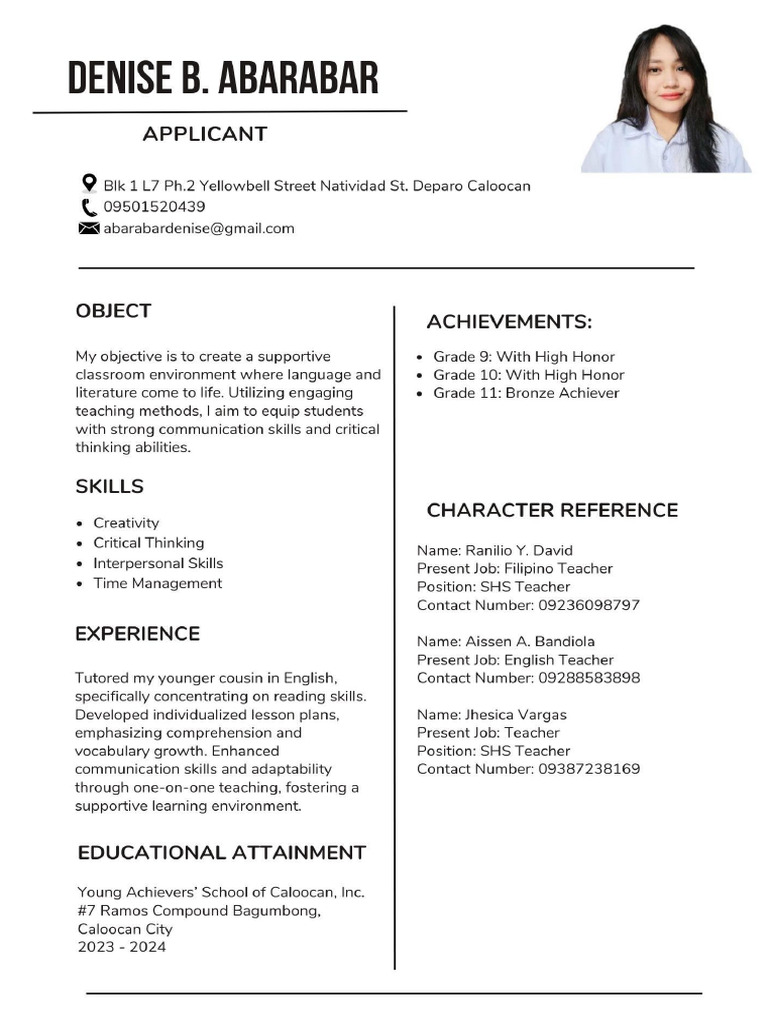 DENISE B. ABARABAR

APPLICANT

Blk 1 L7 Ph.2 Yellowbell Street Natividad St. Deparo Caloocan
09501520439
abarabardenise@gmail.com

OBJECT

My objective is to create a supportive classroom environment where language and literature come to life. Utilizing engaging teaching methods, I aim to equip students with strong communication skills and critical thinking abilities.

SKILLS

- Creativity
- Critical Thinking
- Interpersonal Skills
- Time Management

EXPERIENCE

Tutored my younger cousin in English, specifically concentrating on reading skills. Developed individualized lesson plans, emphasizing comprehension and vocabulary growth. Enhanced communication skills and adaptability through one-on-one teaching, fostering a supportive learning environment.

EDUCATIONAL ATTAINMENT

Young Achievers' School of Caloocan, Inc.
#7 Ramos Compound Bagumbong, Caloocan City
2023 - 2024

ACHIEVEMENTS:

- Grade 9: With High Honor
- Grade 10: With High Honor
- Grade 11: Bronze Achiever

CHARACTER REFERENCE

Name: Ranilio Y. David
Present Job: Filipino Teacher
Position: SHS Teacher
Contact Number: 09236098797

Name: Aissen A. Bandiola
Present Job: English Teacher
Contact Number: 09288583898

Name: Jhesica Vargas
Present Job: Teacher
Position: SHS Teacher
Contact Number: 09387238169